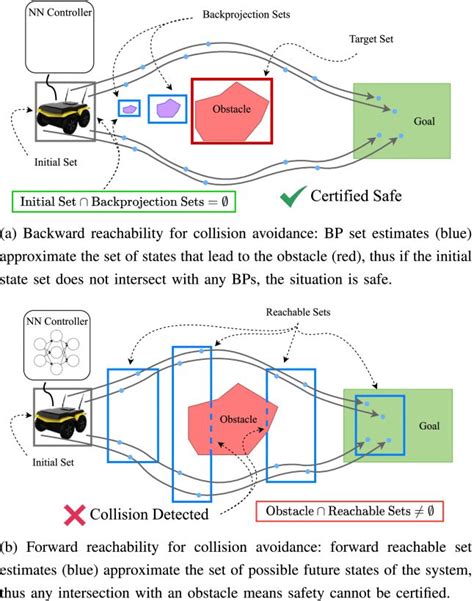 NN Controller

Backprojection Sets

Target Set

Obstacle

Goal

Initial Set

Initial Set $\cap$ Backprojection Sets $= \emptyset$

Certified Safe

(a) Backward reachability for collision avoidance: BP set estimates (blue) approximate the set of states that lead to the obstacle (red), thus if the initial state set does not intersect with any BPs, the situation is safe.

NN Controller

Reachable Sets

Obstacle

Goal

Initial Set

Collision Detected

Obstacle $\cap$ Reachable Sets $\neq \emptyset$

(b) Forward reachability for collision avoidance: forward reachable set estimates (blue) approximate the set of possible future states of the system, thus any intersection with an obstacle means safety cannot be certified.